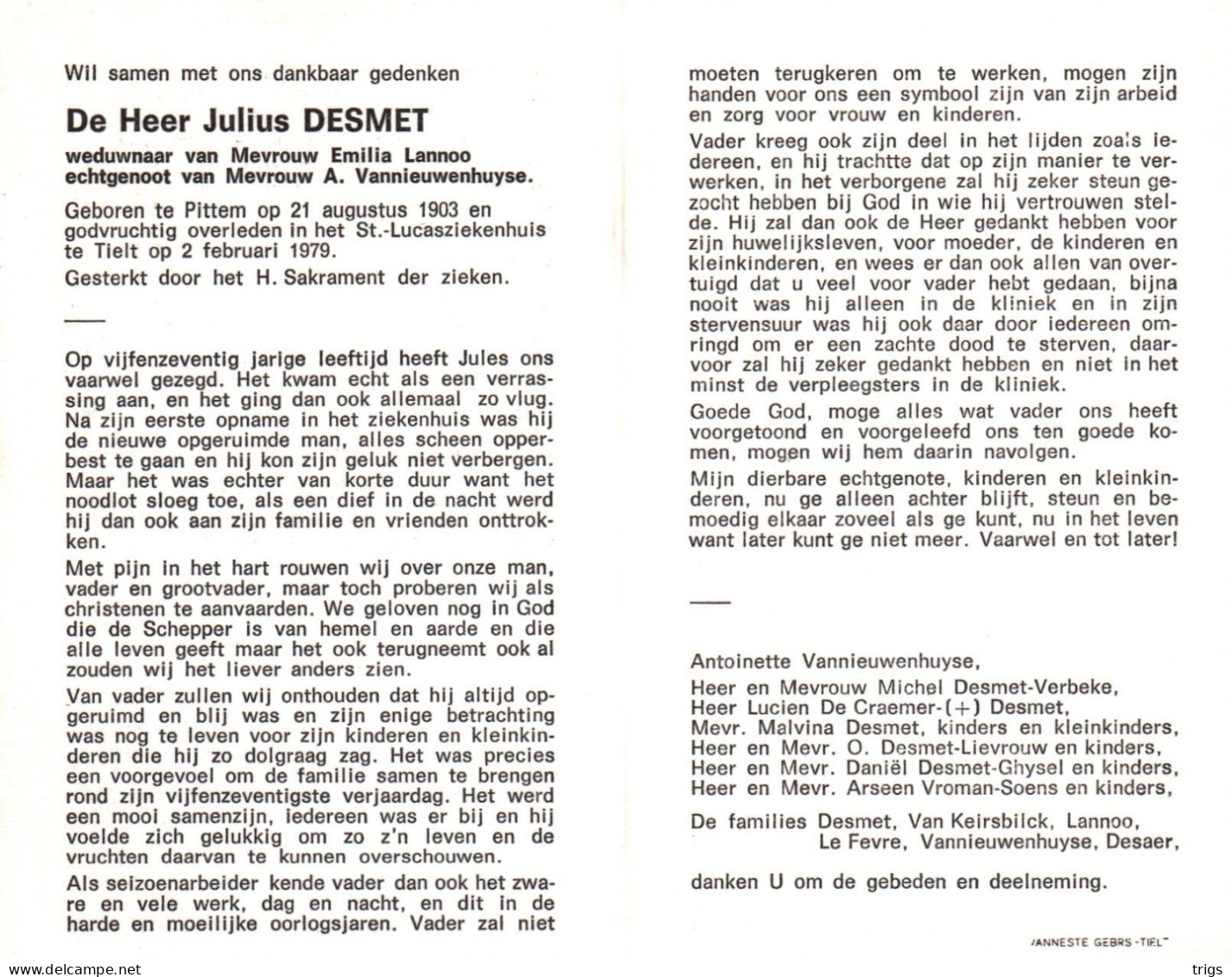 Wil samen met ons dankbaar gedenken

De Heer Julius DESMET

weduwnaar van Mevrouw Emilia Lannoo
echtgenoot van Mevrouw A. Vannieuwenhuyse.

Geboren te Pittem op 21 augustus 1903 en godvruchtig overleden in het St.-Lucasziekenhuis te Tielt op 2 februari 1979.

Gesterkt door het H. Sakrament der zieken.

Op vijfenzeventig jarige leeftijd heeft Jules ons vaarwel gezegd. Het kwam echt als een verrassing aan, en het ging dan ook allemaal zo vlug. Na zijn eerste opname in het ziekenhuis was hij de nieuwe opgeruimde man, alles scheen opperbest te gaan en hij kon zijn geluk niet verbergen. Maar het was echter van korte duur want het noodlot sloeg toe, als een dief in de nacht werd hij dan ook aan zijn familie en vrienden onttrokken.

Met pijn in het hart rouwen wij over onze man, vader en grootvader, maar toch proberen wij als christenen te aanvaarden. We geloven nog in God die de Schepper is van hemel en aarde en die alle leven geeft maar het ook terugneemt ook al zouden wij het liever anders zien.

Van vader zullen wij onthouden dat hij altijd opgeruimd en blij was en zijn enige betrachting was nog te leven voor zijn kinderen en kleinkinderen die hij zo dolgraag zag. Het was precies een voorgevoel om de familie samen te brengen rond zijn vijfenzeventigste verjaardag. Het werd een mooi samenzijn, iedereen was er bij en hij voelde zich gelukkig om zo z'n leven en de vruchten daarvan te kunnen overschouwen.

Als seizoenarbeider kende vader dan ook het zware en vele werk, dag en nacht, en dit in de harde en moeilijke oorlogsjaren. Vader zal niet moeten terugkeren om te werken, mogen zijn handen voor ons een symbool zijn van zijn arbeid en zorg voor vrouw en kinderen.

Vader kreeg ook zijn deel in het lijden zoals iedereen, en hij trachtte dat op zijn manier te verwerken, in het verborgene zal hij zeker steun gezocht hebben bij God in wie hij vertrouwen stelde. Hij zal dan ook de Heer gedankt hebben voor zijn huwelijksleven, voor moeder, de kinderen en kleinkinderen, en wees er dan ook allen van overtuigd dat u veel voor vader hebt gedaan, bijna nooit was hij alleen in de kliniek en in zijn stervensuur was hij ook daar door iedereen omringd om er een zachte dood te sterven, daarvoor zal hij zeker gedankt hebben en niet in het minst de verpleegsters in de kliniek.

Goede God, moge alles wat vader ons heeft voorgetoond en voorgeleefd ons ten goede komen, mogen wij hem daarin navolgen.

Mijn dierbare echtgenote, kinderen en kleinkinderen, nu ge alleen achter blijft, steun en bemoedig elkaar zoveel als ge kunt, nu in het leven want later kunt ge niet meer. Vaarwel en tot later!

Antoinette Vannieuwenhuyse,
Heer en Mevrouw Michel Desmet-Verbeke,
Heer Lucien De Craemer-(+) Desmet,
Mevr. Malvina Desmet, kinders en kleinkinders,
Heer en Mevr. O. Desmet-Lievrouw en kinders,
Heer en Mevr. Daniël Desmet-Ghysel en kinders,
Heer en Mevr. Arseen Vroman-Soens en kinders,

De families Desmet, Van Keirsbilck, Lannoo, Le Fevre, Vannieuwenhuyse, Desaer,

danken U om de gebeden en deelneming.

VANNESTE GEBRS -TIELT

www.delcampe.net
trigs